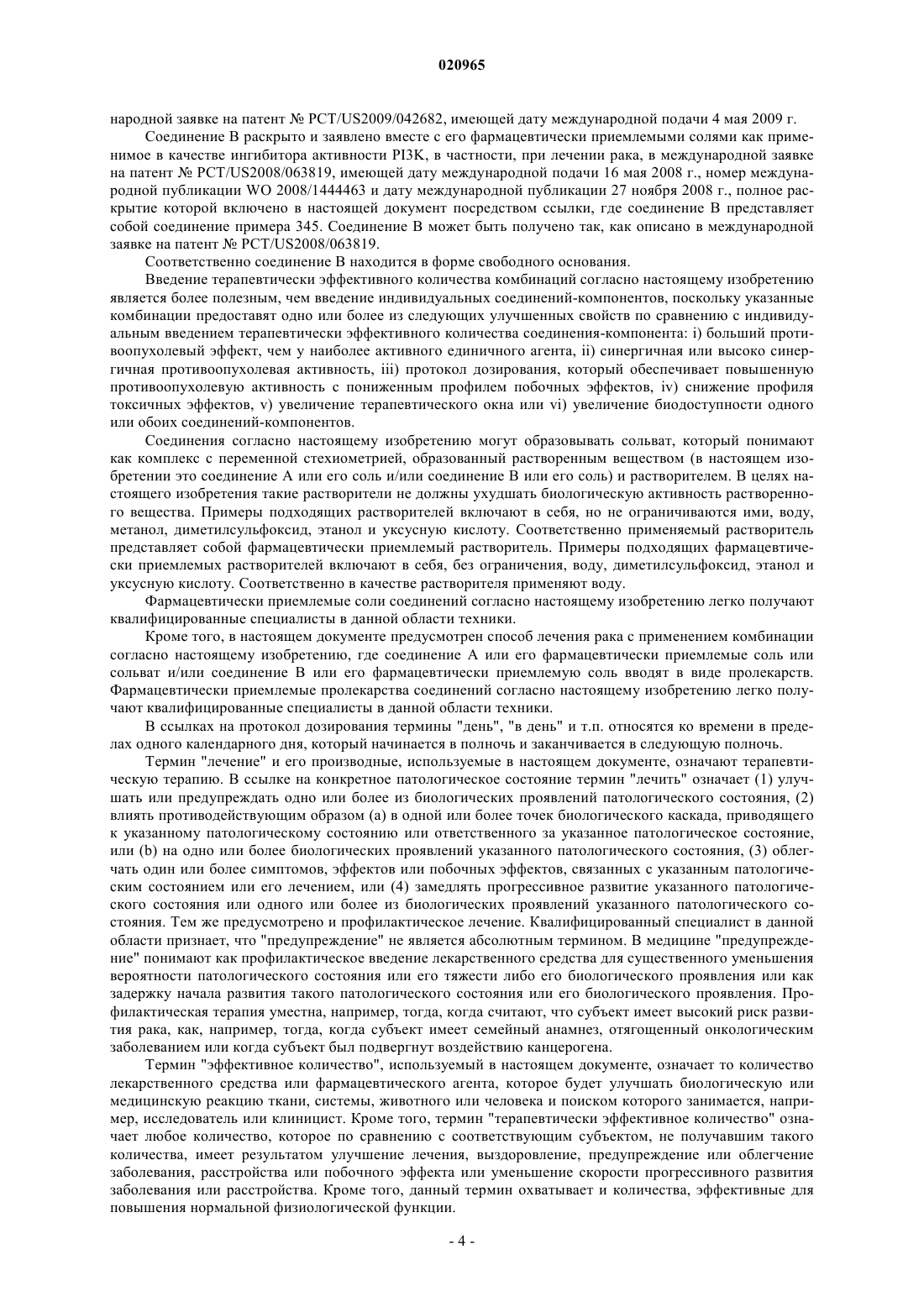 020965

народной заявке на патент № PCT/US2009/042682, имеющей дату международной подачи 4 мая 2009 г.

Соединение B раскрыто и заявлено вместе с его фармацевтически приемлемыми солями как применимое в качестве ингибитора активности PI3K, в частности, при лечении рака, в международной заявке на патент № PCT/US2008/063819, имеющей дату международной подачи 16 мая 2008 г., номер международной публикации WO 2008/1444463 и дату международной публикации 27 ноября 2008 г., полное раскрытие которой включено в настоящей документ посредством ссылки, где соединение B представляет собой соединение примера 345. Соединение B может быть получено так, как описано в международной заявке на патент № PCT/US2008/063819.

Соответственно соединение B находится в форме свободного основания.

Введение терапевтически эффективного количества комбинаций согласно настоящему изобретению является более полезным, чем введение индивидуальных соединений-компонентов, поскольку указанные комбинации предоставят одно или более из следующих улучшенных свойств по сравнению с индивидуальным введением терапевтически эффективного количества соединения-компонента: i) больший противоопухолевый эффект, чем у наиболее активного единичного агента, ii) синергичная или высоко синергичная противоопухолевая активность, iii) протокол дозирования, который обеспечивает повышенную противоопухолевую активность с пониженным профилем побочных эффектов, iv) снижение профиля токсичных эффектов, v) увеличение терапевтического окна или vi) увеличение биодоступности одного или обоих соединений-компонентов.

Соединения согласно настоящему изобретению могут образовывать сольват, который понимают как комплекс с переменной стехиометрией, образованный растворенным веществом (в настоящем изобретении это соединение A или его соль и/или соединение B или его соль) и растворителем. В целях настоящего изобретения такие растворители не должны ухудшать биологическую активность растворенного вещества. Примеры подходящих растворителей включают в себя, но не ограничиваются ими, воду, метанол, диметилсульфоксид, этанол и уксусную кислоту. Соответственно применяемый растворитель представляет собой фармацевтически приемлемый растворитель. Примеры подходящих фармацевтически приемлемых растворителей включают в себя, без ограничения, воду, диметилсульфоксид, этанол и уксусную кислоту. Соответственно в качестве растворителя применяют воду.

Фармацевтически приемлемые соли соединений согласно настоящему изобретению легко получают квалифицированные специалисты в данной области техники.

Кроме того, в настоящем документе предусмотрен способ лечения рака с применением комбинации согласно настоящему изобретению, где соединение A или его фармацевтически приемлемые соль или сольват и/или соединение B или его фармацевтически приемлемую соль вводят в виде пролекарств. Фармацевтически приемлемые пролекарства соединений согласно настоящему изобретению легко получают квалифицированные специалисты в данной области техники.

В ссылках на протокол дозирования термины "день", "в день" и т.п. относятся ко времени в пределах одного календарного дня, который начинается в полночь и заканчивается в следующую полночь.

Термин "лечение" и его производные, используемые в настоящем документе, означают терапевтическую терапию. В ссылке на конкретное патологическое состояние термин "лечить" означает (1) улучшать или предупреждать одно или более из биологических проявлений патологического состояния, (2) влиять противодействующим образом (a) в одной или более точек биологического каскада, приводящего к указанному патологическому состоянию или ответственного за указанное патологическое состояние, или (b) на одно или более биологических проявлений указанного патологического состояния, (3) облегчать один или более симптомов, эффектов или побочных эффектов, связанных с указанным патологическим состоянием или его лечением, или (4) замедлять прогрессивное развитие указанного патологического состояния или одного или более из биологических проявлений указанного патологического состояния. Тем же предусмотрено и профилактическое лечение. Квалифицированный специалист в данной области признает, что "предупреждение" не является абсолютным термином. В медицине "предупреждение" понимают как профилактическое введение лекарственного средства для существенного уменьшения вероятности патологического состояния или его тяжести либо его биологического проявления или как задержку начала развития такого патологического состояния или его биологического проявления. Профилактическая терапия уместна, например, тогда, когда считают, что субъект имеет высокий риск развития рака, как, например, тогда, когда субъект имеет семейный анамнез, отягощенный онкологическим заболеванием или когда субъект был подвергнут воздействию канцерогена.

Термин "эффективное количество", используемый в настоящем документе, означает то количество лекарственного средства или фармацевтического агента, которое будет улучшать биологическую или медицинскую реакцию ткани, системы, животного или человека и поиском которого занимается, например, исследователь или клиницист. Кроме того, термин "терапевтически эффективное количество" означает любое количество, которое по сравнению с соответствующим субъектом, не получавшим такого количества, имеет результатом улучшение лечения, выздоровление, предупреждение или облегчение заболевания, расстройства или побочного эффекта или уменьшение скорости прогрессивного развития заболевания или расстройства. Кроме того, данный термин охватывает и количества, эффективные для повышения нормальной физиологической функции.

- 4 -